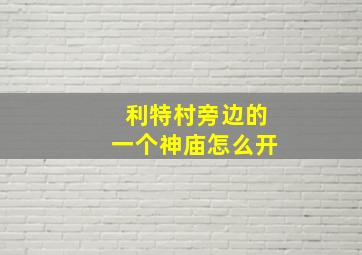 利特村旁边的
一个神庙怎么开